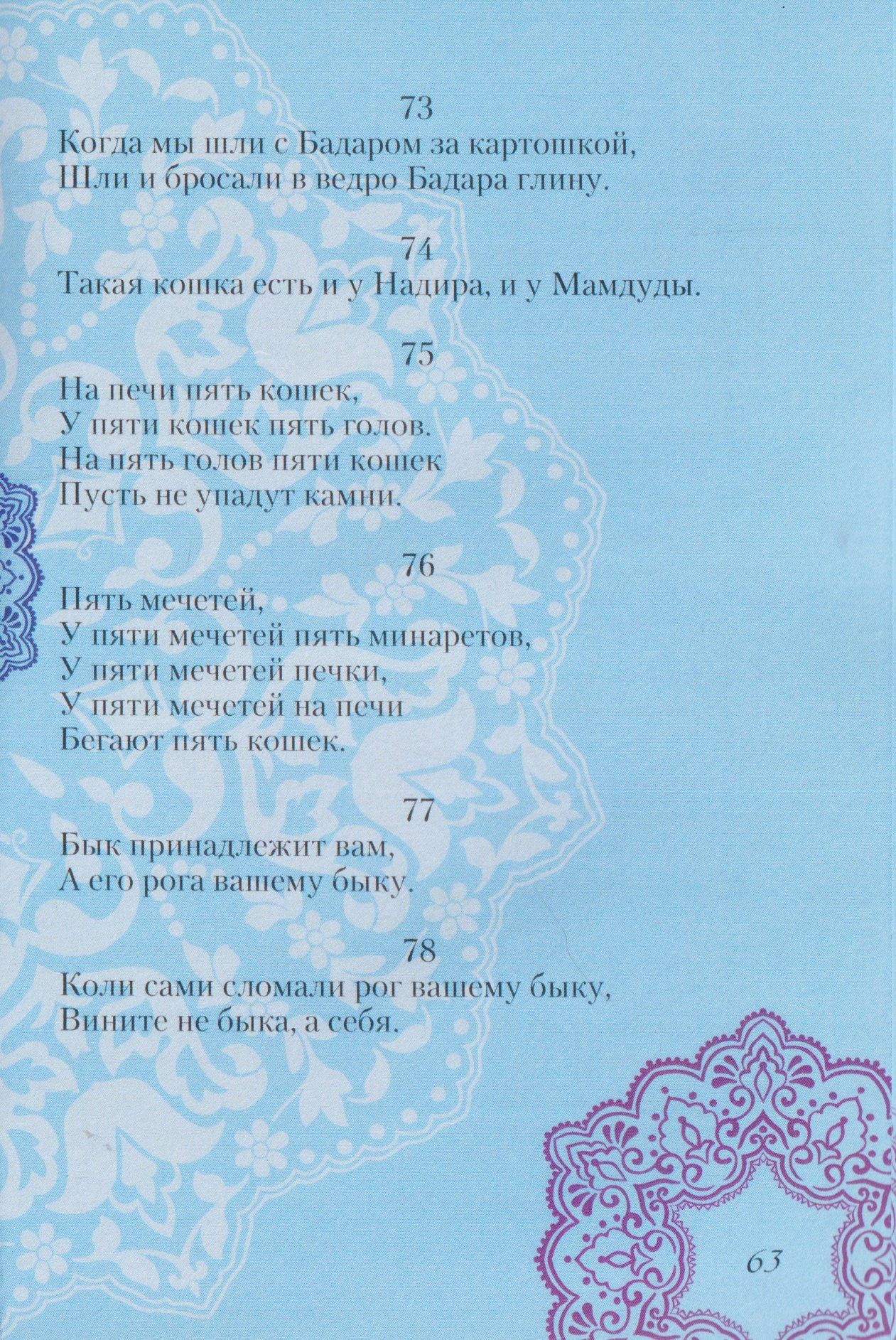 73
Когда мы шли с Бадаром за картошкой,
Шли и бросали в ведро Бадара глину.

74
Такая кошка есть и у Надира, и у Мамдуды.

75
На печи пять кошек,
У пяти кошек пять голов.
На пять голов пяти кошек
Пусть не упадут камни.

76
Пять мечетей,
У пяти мечетей пять минаретов,
У пяти мечетей печки,
У пяти мечетей на печи
Бегают пять кошек.

77
Бык принадлежит вам,
А его рога вашему быку.

78
Коли сами сломали рог вашему быку,
Вините не быка, а себя.

63